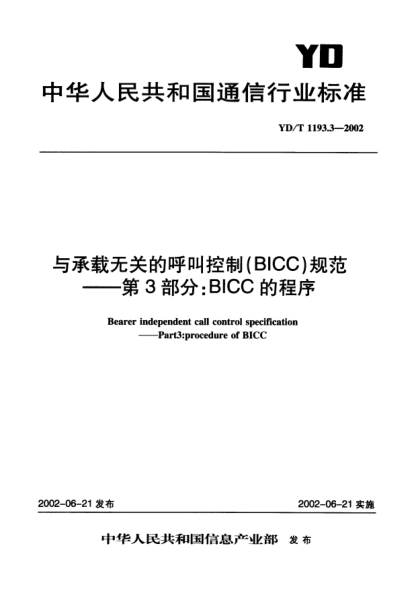 YD

中华人民共和国通信行业标准

YD/T 1193.3—2002

与承载无关的呼叫控制(BICC)规范
——第3部分:BICC的程序

Bearer independent call control specification
——Part3:procedure of BICC

2002-06-21 发布

2002-06-21 实施

中华人民共和国信息产业部 发布